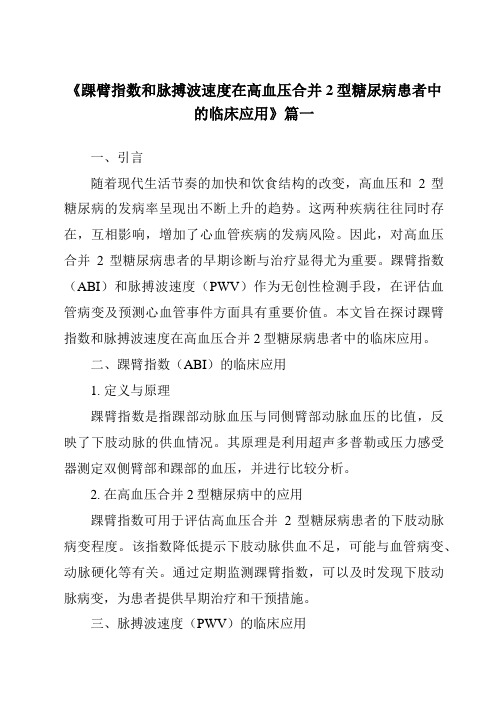 《踝臂指数和脉搏波速度在高血压合并 2 型糖尿病患者中的临床应用》篇一

一、引言

随着现代生活节奏的加快和饮食结构的改变，高血压和 2 型糖尿病的发病率呈现出不断上升的趋势。这两种疾病往往同时存在，互相影响，增加了心血管疾病的发病风险。因此，对高血压合并 2 型糖尿病患者的早期诊断与治疗显得尤为重要。踝臂指数（ABI）和脉搏波速度（PWV）作为无创性检测手段，在评估血管病变及预测心血管事件方面具有重要价值。本文旨在探讨踝臂指数和脉搏波速度在高血压合并 2 型糖尿病患者中的临床应用。

二、踝臂指数（ABI）的临床应用

1. 定义与原理

踝臂指数是指踝部动脉血压与同侧臂部动脉血压的比值，反映了下肢动脉的供血情况。其原理是利用超声多普勒或压力感受器测定双侧臂部和踝部的血压，并进行比较分析。

2. 在高血压合并 2 型糖尿病中的应用

踝臂指数可用于评估高血压合并 2 型糖尿病患者的下肢动脉病变程度。该指数降低提示下肢动脉供血不足，可能与血管病变、动脉硬化等有关。通过定期监测踝臂指数，可以及时发现下肢动脉病变，为患者提供早期治疗和干预措施。

三、脉搏波速度（PWV）的临床应用